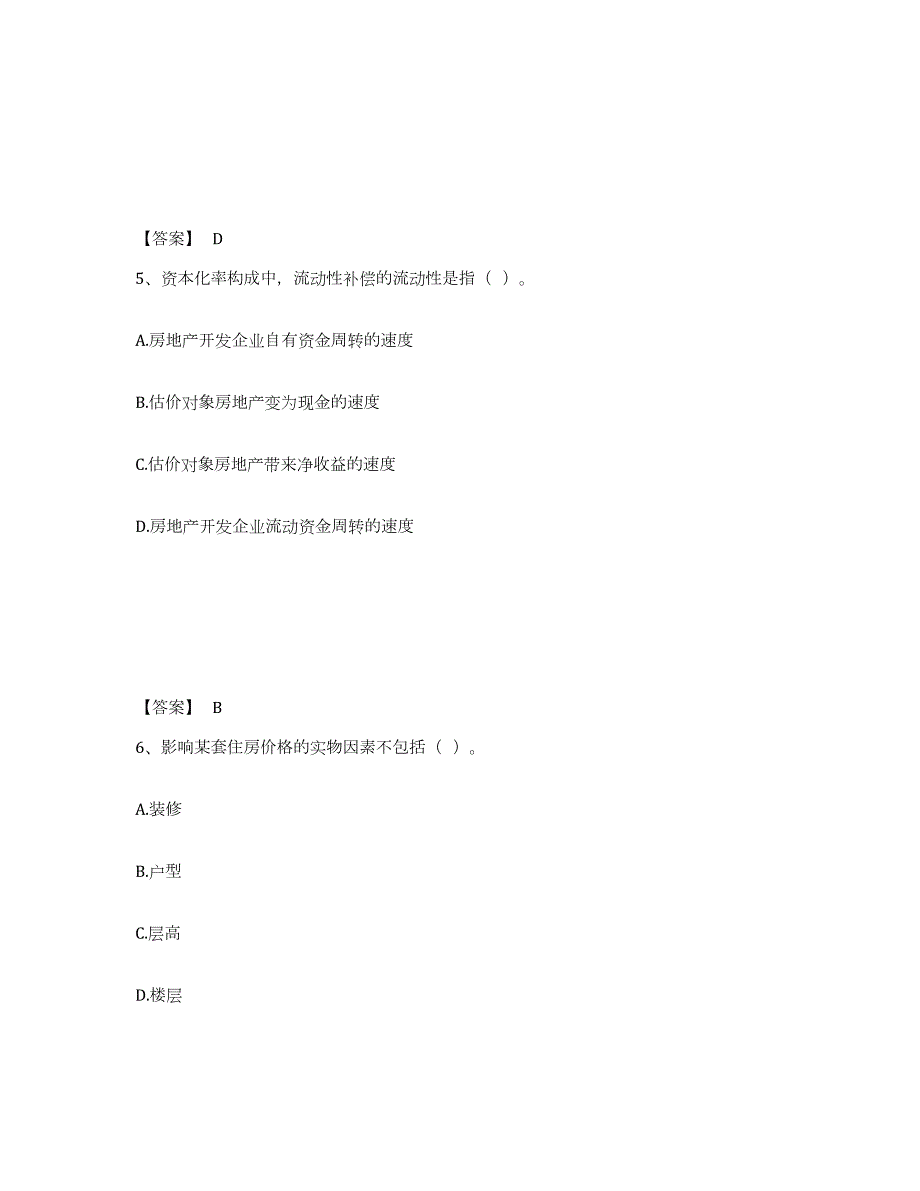 【答案】 D

5、资本化率构成中，流动性补偿的流动性是指（ ）。

A.房地产开发企业自有资金周转的速度

B.估价对象房地产变为现金的速度

C.估价对象房地产带来净收益的速度

D.房地产开发企业流动资金周转的速度

【答案】 B

6、影响某套住房价格的实物因素不包括（ ）。

A.装修

B.户型

C.层高

D.楼层